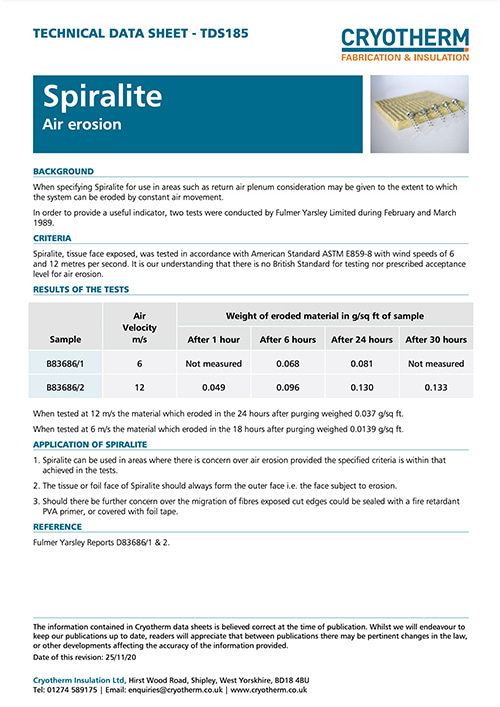 TECHNICAL DATA SHEET - TDS185

CRYOTHERM
FABRICATION & INSULATION

Spiralite
Air erosion

BACKGROUND

When specifying Spiralite for use in areas such as return air plenum consideration may be given to the extent to which the system can be eroded by constant air movement.

In order to provide a useful indicator, two tests were conducted by Fulmer Yarsley Limited during February and March 1989.

CRITERIA

Spiralite, tissue face exposed, was tested in accordance with American Standard ASTM E859-8 with wind speeds of 6 and 12 metres per second. It is our understanding that there is no British Standard for testing nor prescribed acceptance level for air erosion.

RESULTS OF THE TESTS

| Sample | Air Velocity m/s | Weight of eroded material in g/sq ft of sample: After 1 hour | After 6 hours | After 24 hours | After 30 hours |
|---|---|---|---|---|---|
| B83686/1 | 6 | Not measured | 0.068 | 0.081 | Not measured |
| B83686/2 | 12 | 0.049 | 0.096 | 0.130 | 0.133 |

When tested at 12 m/s the material which eroded in the 24 hours after purging weighed 0.037 g/sq ft.

When tested at 6 m/s the material which eroded in the 18 hours after purging weighed 0.0139 g/sq ft.

APPLICATION OF SPIRALITE

1. Spiralite can be used in areas where there is concern over air erosion provided the specified criteria is within that achieved in the tests.

2. The tissue or foil face of Spiralite should always form the outer face i.e. the face subject to erosion.

3. Should there be further concern over the migration of fibres exposed cut edges could be sealed with a fire retardant PVA primer, or covered with foil tape.

REFERENCE

Fulmer Yarsley Reports D83686/1 & 2.

The information contained in Cryotherm data sheets is believed correct at the time of publication. Whilst we will endeavour to keep our publications up to date, readers will appreciate that between publications there may be pertinent changes in the law, or other developments affecting the accuracy of the information provided.

Date of this revision: 25/11/20

Cryotherm Insulation Ltd, Hirst Wood Road, Shipley, West Yorkshire, BD18 4BU
Tel: 01274 589175 | Email: enquiries@cryotherm.co.uk | www.cryotherm.co.uk